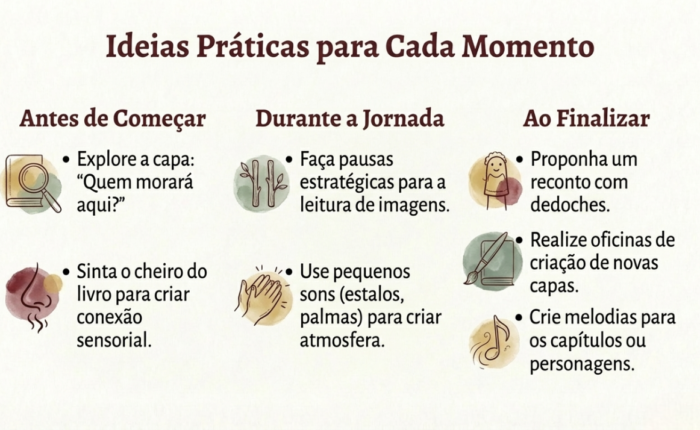 Ideias Práticas para Cada Momento

Antes de Começar

• Explore a capa: "Quem morará aqui?"

• Sinta o cheiro do livro para criar conexão sensorial.

Durante a Jornada

• Faça pausas estratégicas para a leitura de imagens.

• Use pequenos sons (estalos, palmas) para criar atmosfera.

Ao Finalizar

• Proponha um reconto com dedoches.

• Realize oficinas de criação de novas capas.

• Crie melodias para os capítulos ou personagens.